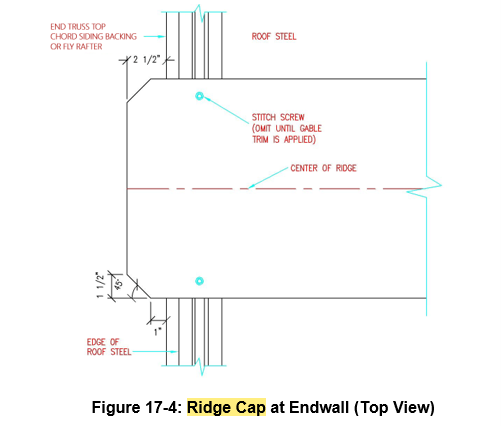 END TRUSS TOP CHORD SIDING BACKING OR FLY RAFTER

ROOF STEEL

2 1/2"

STITCH SCREW (OMIT UNTIL GABLE TRIM IS APPLIED)

CENTER OF RIDGE

1 1/2"

45°

1"

EDGE OF ROOF STEEL

Figure 17-4: Ridge Cap at Endwall (Top View)